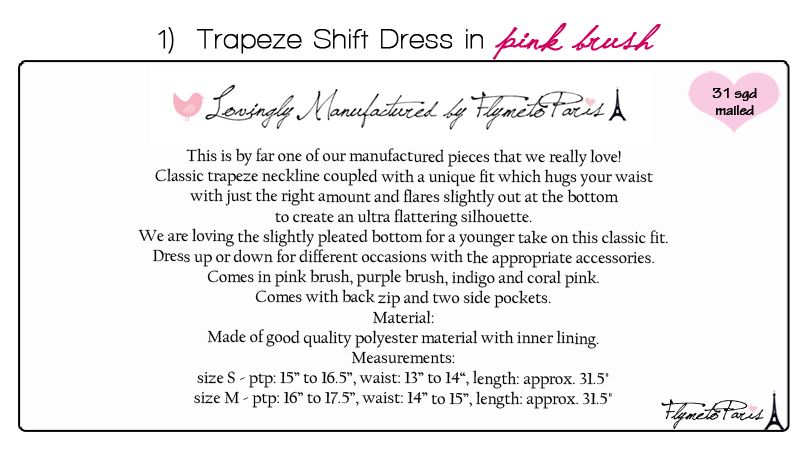 1) Trapeze Shift Dress in pink brush

Lovingly Manufactured by FlymetoParis

31 sgd
mailed

This is by far one of our manufactured pieces that we really love!
Classic trapeze neckline coupled with a unique fit which hugs your waist
with just the right amount and flares slightly out at the bottom
to create an ultra flattering silhouette.
We are loving the slightly pleated bottom for a younger take on this classic fit.
Dress up or down for different occasions with the appropriate accessories.
Comes in pink brush, purple brush, indigo and coral pink.
Comes with back zip and two side pockets.
Material:
Made of good quality polyester material with inner lining.
Measurements:
size S - ptp: 15" to 16.5", waist: 13" to 14", length: approx. 31.5"
size M - ptp: 16" to 17.5", waist: 14" to 15", length: approx. 31.5"

FlymetoParis